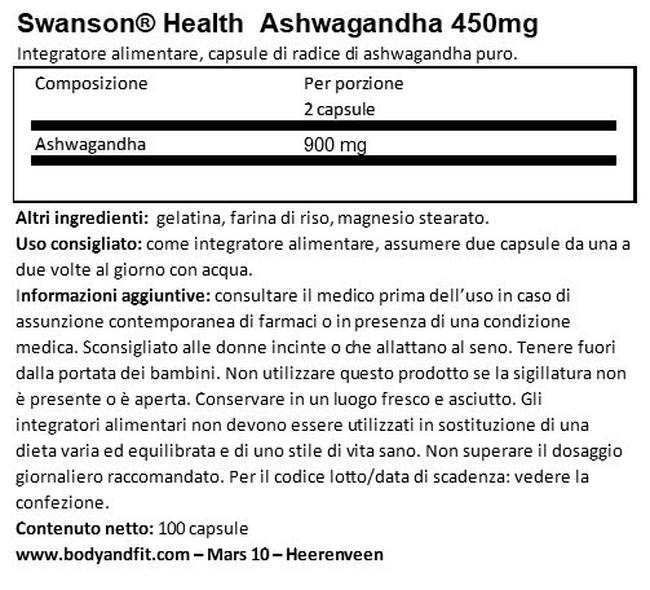 Swanson® Health Ashwagandha 450mg

Integratore alimentare, capsule di radice di ashwagandha puro.

| Composizione | Per porzione 2 capsule |
|---|---|
| Ashwagandha | 900 mg |

Altri ingredienti: gelatina, farina di riso, magnesio stearato.

Uso consigliato: come integratore alimentare, assumere due capsule da una a due volte al giorno con acqua.

Informazioni aggiuntive: consultare il medico prima dell'uso in caso di assunzione contemporanea di farmaci o in presenza di una condizione medica. Sconsigliato alle donne incinte o che allattano al seno. Tenere fuori dalla portata dei bambini. Non utilizzare questo prodotto se la sigillatura non è presente o è aperta. Conservare in un luogo fresco e asciutto. Gli integratori alimentari non devono essere utilizzati in sostituzione di una dieta varia ed equilibrata e di uno stile di vita sano. Non superare il dosaggio giornaliero raccomandato. Per il codice lotto/data di scadenza: vedere la confezione.

Contenuto netto: 100 capsule

www.bodyandfit.com – Mars 10 – Heerenveen